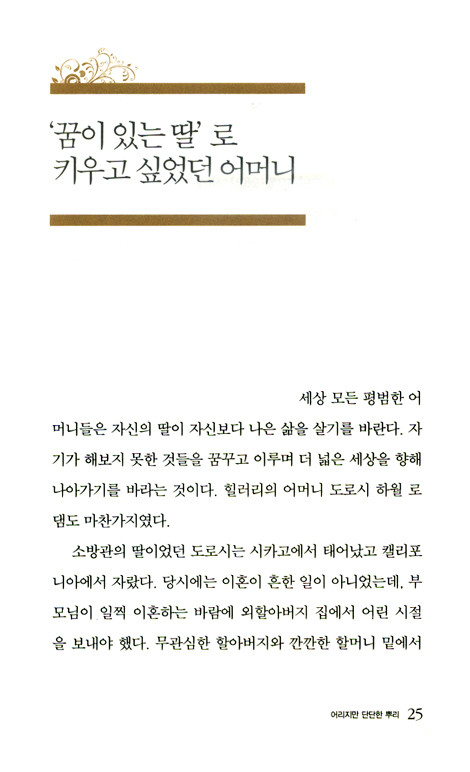 '꿈이 있는 딸' 로 키우고 싶었던 어머니

세상 모든 평범한 어머니들은 자신의 딸이 자신보다 나은 삶을 살기를 바란다. 자기가 해보지 못한 것들을 꿈꾸고 이루며 더 넓은 세상을 향해 나아가기를 바라는 것이다. 힐러리의 어머니 도로시 하웰 로댐도 마찬가지였다.

소방관의 딸이었던 도로시는 시카고에서 태어났고 캘리포니아에서 자랐다. 당시에는 이혼이 흔한 일이 아니었는데, 부모님이 일찍 이혼하는 바람에 외할아버지 집에서 어린 시절을 보내야 했다. 무관심한 할아버지와 깐깐한 할머니 밑에서

어리지만 단단한 뿌리 25